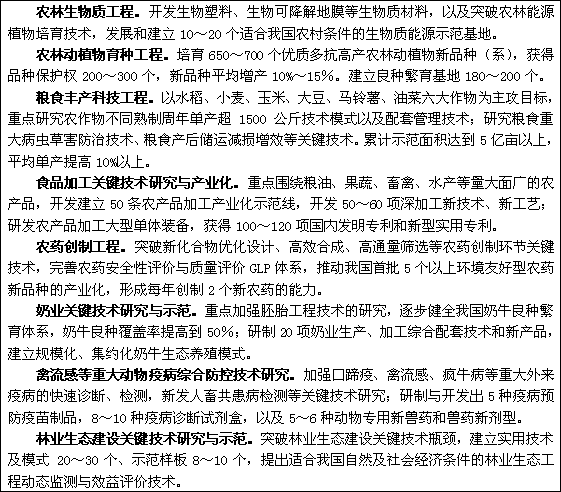 农林生物质工程。开发生物塑料、生物可降解地膜等生物质材料，以及突破农林能源植物培育技术，发展和建立 10～20 个适合我国农村条件的生物质能源示范基地。

农林动植物育种工程。培育 650～700 个优质多抗高产农林动植物新品种（系），获得品种保护权 200～300 个，新品种平均增产 10%～15%。建立良种繁育基地 180～200 个。

粮食丰产科技工程。以水稻、小麦、玉米、大豆、马铃薯、油菜六大作物为主攻目标，重点研究农作物不同熟制周年单产超 1500 公斤技术模式以及配套管理技术；研究粮食重大病虫草害防治技术、粮食产后储运减损增效等关键技术。累计示范面积达到 5 亿亩以上，平均单产提高 10%以上。

食品加工关键技术研究与产业化。重点围绕粮油、果蔬、畜禽、水产等量大面广的农产品，开发建立 50 条农产品加工产业化示范线，开发 50～60 项深加工新技术、新工艺；研发农产品加工大型单体装备，获得 100～120 项国内发明专利和新型实用专利。

农药创制工程。突破新化合物优化设计、高效合成、高通量筛选等农药创制环节关键技术，完善农药安全性评价与质量评价 GLP 体系，推动我国首批 5 个以上环境友好型农药新品种的产业化，形成每年创制 2 个新农药的能力。

奶业关键技术研究与示范。重点加强胚胎工程技术的研究，逐步健全我国奶牛良种繁育体系，奶牛良种覆盖率提高到 50%；研制 20 项奶业生产、加工综合配套技术和新产品，建立规模化、集约化奶牛生态养殖模式。

禽流感等重大动物疫病综合防控技术研究。加强口蹄疫、禽流感、疯牛病等重大外来疫病的快速诊断、检测，新发人畜共患病检测等关键技术研究；研制与开发出 5 种疫病预防疫苗制品，8～10 种疫病诊断试剂盒，以及 5～6 种动物专用新兽药和兽药新剂型。

林业生态建设关键技术研究与示范。突破林业生态建设关键技术瓶颈，建立实用技术及模式 20～30 个、示范样板 8～10 个，提出适合我国自然及社会经济条件的林业生态工程动态监测与效益评价技术。